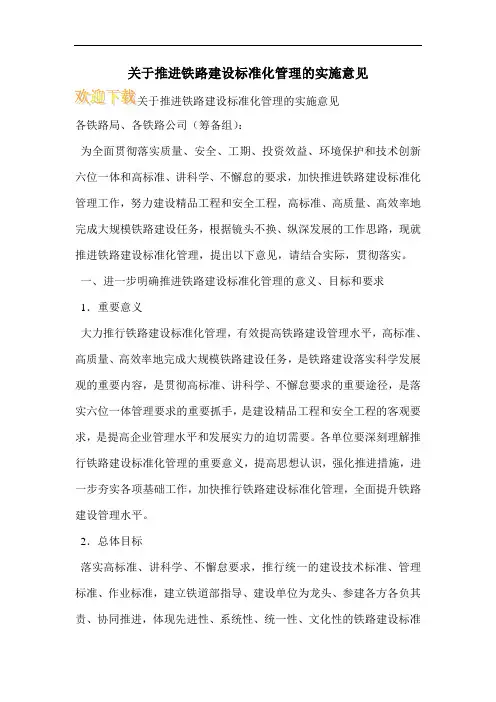 关于推进铁路建设标准化管理的实施意见

欢迎下载关于推进铁路建设标准化管理的实施意见

各铁路局、各铁路公司（筹备组）：

为全面贯彻落实质量、安全、工期、投资效益、环境保护和技术创新六位一体和高标准、讲科学、不懈怠的要求，加快推进铁路建设标准化管理工作，努力建设精品工程和安全工程，高标准、高质量、高效率地完成大规模铁路建设任务，根据镜头不换、纵深发展的工作思路，现就推进铁路建设标准化管理，提出以下意见，请结合实际，贯彻落实。

一、进一步明确推进铁路建设标准化管理的意义、目标和要求

1．重要意义

大力推行铁路建设标准化管理，有效提高铁路建设管理水平，高标准、高质量、高效率地完成大规模铁路建设任务，是铁路建设落实科学发展观的重要内容，是贯彻高标准、讲科学、不懈怠要求的重要途径，是落实六位一体管理要求的重要抓手，是建设精品工程和安全工程的客观要求，是提高企业管理水平和发展实力的迫切需要。各单位要深刻理解推行铁路建设标准化管理的重要意义，提高思想认识，强化推进措施，进一步夯实各项基础工作，加快推行铁路建设标准化管理，全面提升铁路建设管理水平。

2．总体目标

落实高标准、讲科学、不懈怠要求，推行统一的建设技术标准、管理标准、作业标准，建立铁道部指导、建设单位为龙头、参建各方各负其责、协同推进，体现先进性、系统性、统一性、文化性的铁路建设标准